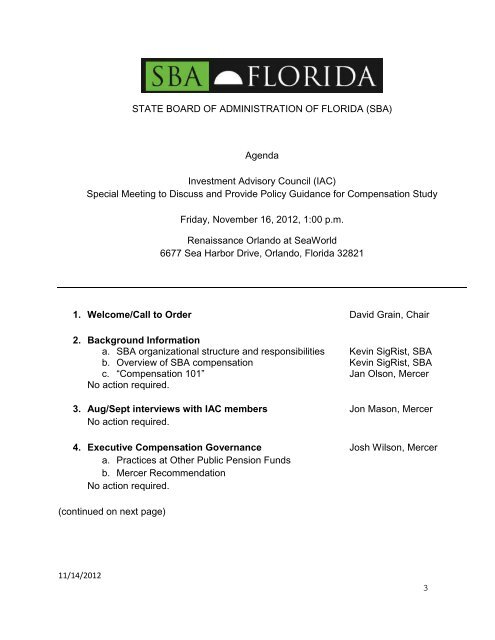 SBA FLORIDA

STATE BOARD OF ADMINISTRATION OF FLORIDA (SBA)

Agenda

Investment Advisory Council (IAC)
Special Meeting to Discuss and Provide Policy Guidance for Compensation Study

Friday, November 16, 2012, 1:00 p.m.

Renaissance Orlando at SeaWorld
6677 Sea Harbor Drive, Orlando, Florida 32821

1. Welcome/Call to Order David Grain, Chair

2. Background Information
a. SBA organizational structure and responsibilities Kevin SigRist, SBA
b. Overview of SBA compensation Kevin SigRist, SBA
c. "Compensation 101" Jan Olson, Mercer
No action required.

3. Aug/Sept interviews with IAC members Jon Mason, Mercer
No action required.

4. Executive Compensation Governance Josh Wilson, Mercer
a. Practices at Other Public Pension Funds
b. Mercer Recommendation
No action required.

(continued on next page)

11/14/2012

3